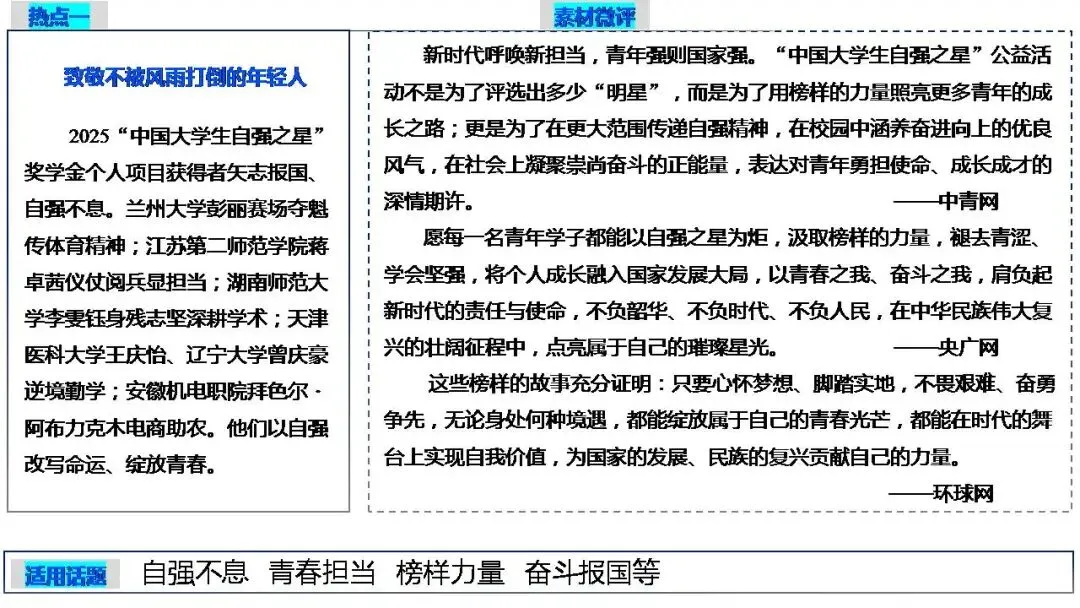 热点一

致敬不被风雨打倒的年轻人

2025“中国大学生自强之星”奖学金个人项目获得者矢志报国、自强不息。兰州大学彭丽赛场夺魁传体育精神；江苏第二师范学院蒋卓茜仪仗阅兵显担当；湖南师范大学李雯钰身残志坚深耕学术；天津医科大学王庆怡、辽宁大学曾庆豪逆境勤学；安徽机电职院拜色尔·阿布力克木电商助农。他们以自强改写命运、绽放青春。

素材微评

新时代呼唤新担当，青年强则国家强。“中国大学生自强之星”公益活动不是为了评选出多少“明星”，而是为了用榜样的力量照亮更多青年的成长之路；更是为了在更大范围传递自强精神，在校园中涵养奋进向上的优良风气，在社会上凝聚崇尚奋斗的正能量，表达对青年勇担使命、成长成才的深情期许。 ——中青网

愿每一名青年学子都能以自强之星为炬，汲取榜样的力量，褪去青涩、学会坚强，将个人成长融入国家发展大局，以青春之我、奋斗之我，肩负起新时代的责任与使命，不负韶华、不负时代、不负人民，在中华民族伟大复兴的壮阔征程中，点亮属于自己的璀璨星光。 ——央广网

这些榜样的故事充分证明：只要心怀梦想、脚踏实地，不畏艰难、奋勇争先，无论身处何种境遇，都能绽放属于自己的青春光芒，都能在时代的舞台上实现自我价值，为国家的发展、民族的复兴贡献自己的力量。 ——环球网

适用话题 自强不息 青春担当 榜样力量 奋斗报国等